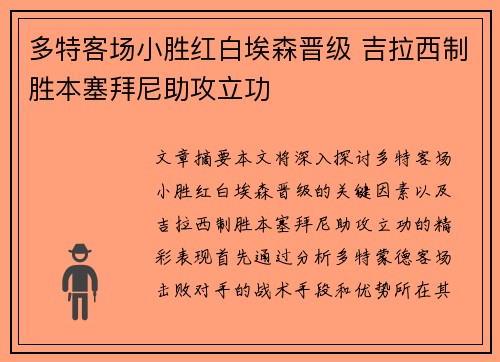 多特客场小胜红白埃森晋级 吉拉西制胜本塞拜尼助攻立功

文章摘要本文将深入探讨多特客场小胜红白埃森晋级的关键因素以及吉拉西制胜本塞拜尼助攻立功的精彩表现首先通过分析多特蒙德客场击败对手的战术手段和优势所在其